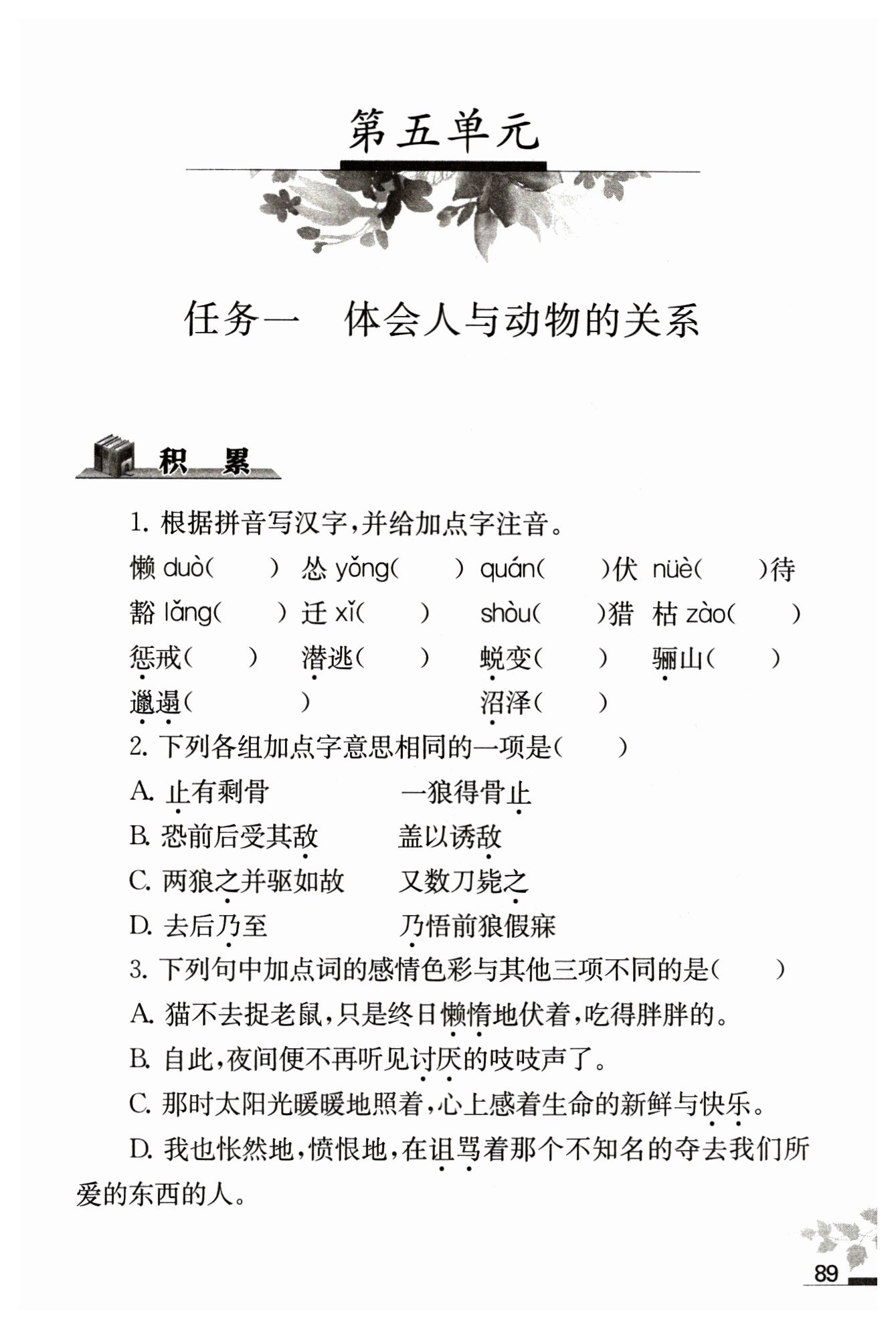 第五单元

任务一　体会人与动物的关系

积　累

1. 根据拼音写汉字，并给加点字注音。

懒 duò(　　)　怂 yǒng(　　)　quán(　　)伏　nüè(　　)待

豁 lǎng(　　)　迁 xǐ(　　)　shòu(　　)猎　枯 zào(　　)

惩戒(　　)　潜逃(　　)　蜕变(　　)　骊山(　　)

邋遢(　　)　沼泽(　　)

2. 下列各组加点字意思相同的一项是(　　)

A. 止有剩骨　　一狼得骨止

B. 恐前后受其敌　　盖以诱敌

C. 两狼之并驱如故　　又数刀毙之

D. 去后乃至　　乃悟前狼假寐

3. 下列句中加点词的感情色彩与其他三项不同的是(　　)

A. 猫不去捉老鼠，只是终日懒惰地伏着，吃得胖胖的。

B. 自此，夜间便不再听见讨厌的吱吱声了。

C. 那时太阳光暖暖地照着，心上感着生命的新鲜与快乐。

D. 我也怅然地，愤恨地，在诅骂着那个不知名的夺去我们所爱的东西的人。

89